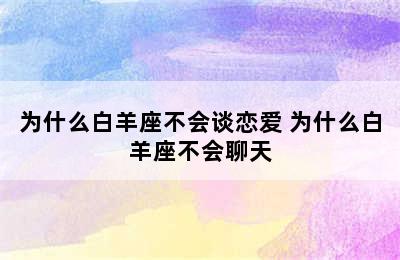 为什么白羊座不会谈恋爱 为什么白羊座不会聊天